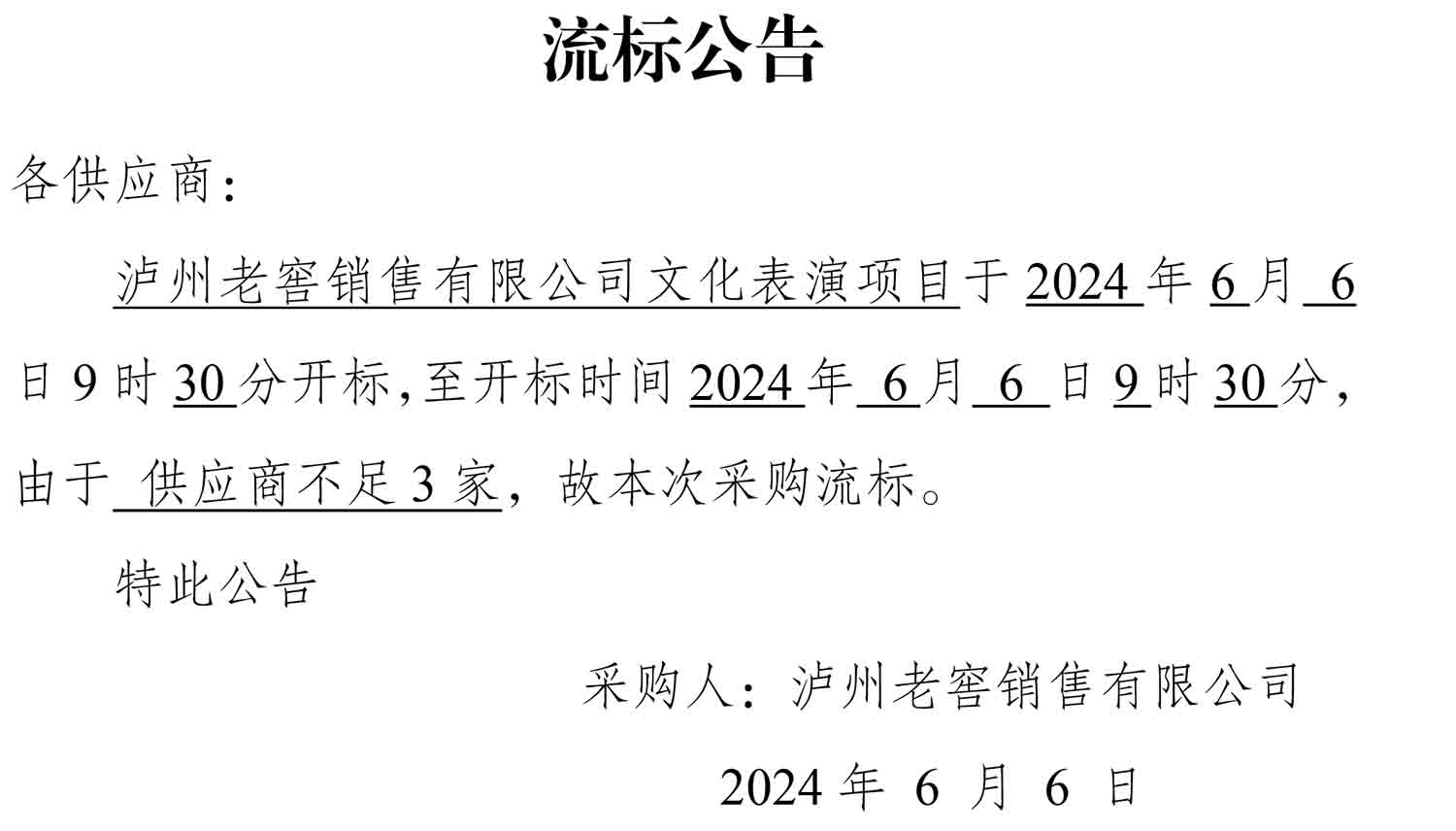 流标公告

各供应商：

泸州老窖销售有限公司文化表演项目于 2024 年 6 月 6 日 9 时 30 分开标，至开标时间 2024 年 6 月 6 日 9 时 30 分，由于 供应商不足 3 家，故本次采购流标。

特此公告

采购人：泸州老窖销售有限公司

2024 年 6 月 6 日